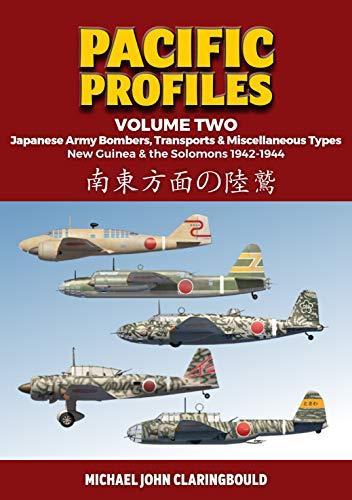 PACIFIC PROFILES

VOLUME TWO

Japanese Army Bombers, Transports & Miscellaneous Types

New Guinea & the Solomons 1942-1944

南東方面の陸鷲

MICHAEL JOHN CLARINGBOULD